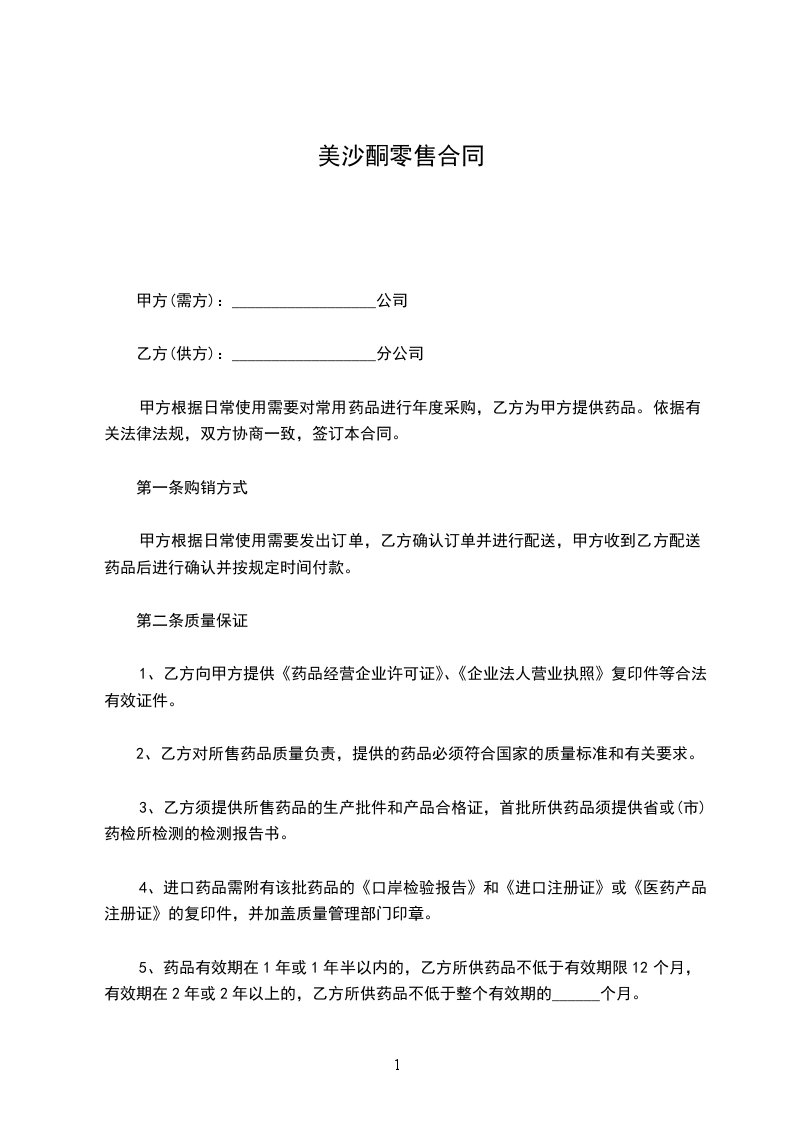 美沙酮零售合同

甲方(需方)：__________________公司

乙方(供方)：__________________分公司

甲方根据日常使用需要对常用药品进行年度采购，乙方为甲方提供药品。依据有关法律法规，双方协商一致，签订本合同。

第一条购销方式

甲方根据日常使用需要发出订单，乙方确认订单并进行配送，甲方收到乙方配送药品后进行确认并按规定时间付款。

第二条质量保证

1、乙方向甲方提供《药品经营企业许可证》、《企业法人营业执照》复印件等合法有效证件。

2、乙方对所售药品质量负责，提供的药品必须符合国家的质量标准和有关要求。

3、乙方须提供所售药品的生产批件和产品合格证，首批所供药品须提供省或(市)药检所检测的检测报告书。

4、进口药品需附有该批药品的《口岸检验报告》和《进口注册证》或《医药产品注册证》的复印件，并加盖质量管理部门印章。

5、药品有效期在1年或1年半以内的，乙方所供药品不低于有效期限12个月，有效期在2年或2年以上的，乙方所供药品不低于整个有效期的______个月。

1